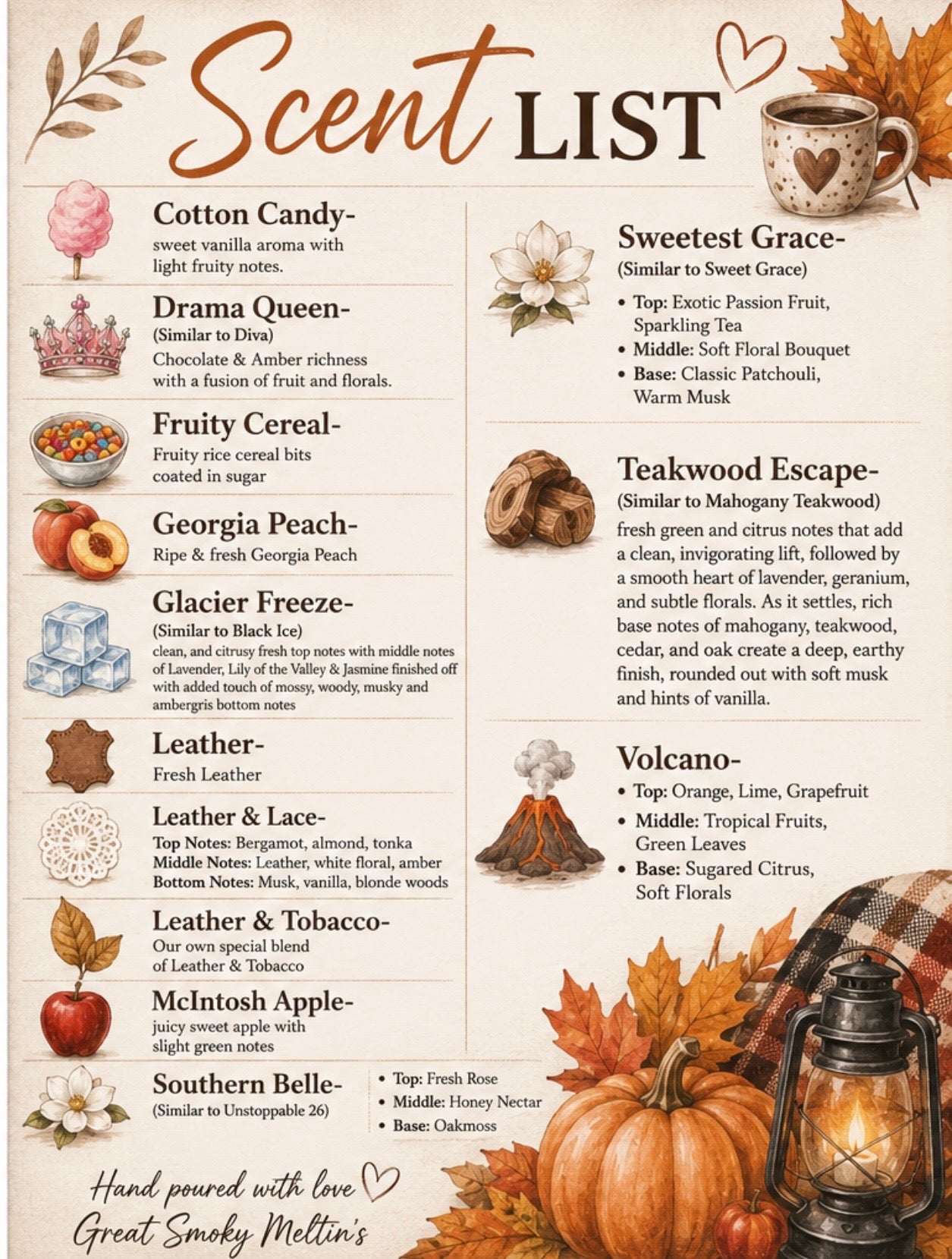 Scent LIST

Cotton Candy-
sweet vanilla aroma with light fruity notes.

Drama Queen-
(Similar to Diva)
Chocolate & Amber richness with a fusion of fruit and florals.

Fruity Cereal-
Fruity rice cereal bits coated in sugar

Georgia Peach-
Ripe & fresh Georgia Peach

Glacier Freeze-
(Similar to Black Ice)
clean, and citrusy fresh top notes with middle notes of Lavender, Lily of the Valley & Jasmine finished off with added touch of mossy, woody, musky and ambergris bottom notes

Leather-
Fresh Leather

Leather & Lace-
Top Notes: Bergamot, almond, tonka
Middle Notes: Leather, white floral, amber
Bottom Notes: Musk, vanilla, blonde woods

Leather & Tobacco-
Our own special blend of Leather & Tobacco

McIntosh Apple-
juicy sweet apple with slight green notes

Southern Belle-
(Similar to Unstoppable 26)
• Top: Fresh Rose
• Middle: Honey Nectar
• Base: Oakmoss

Sweetest Grace-
(Similar to Sweet Grace)
• Top: Exotic Passion Fruit, Sparkling Tea
• Middle: Soft Floral Bouquet
• Base: Classic Patchouli, Warm Musk

Teakwood Escape-
(Similar to Mahogany Teakwood)
fresh green and citrus notes that add a clean, invigorating lift, followed by a smooth heart of lavender, geranium, and subtle florals. As it settles, rich base notes of mahogany, teakwood, cedar, and oak create a deep, earthy finish, rounded out with soft musk and hints of vanilla.

Volcano-
• Top: Orange, Lime, Grapefruit
• Middle: Tropical Fruits, Green Leaves
• Base: Sugared Citrus, Soft Florals

Hand poured with love
Great Smoky Meltin's